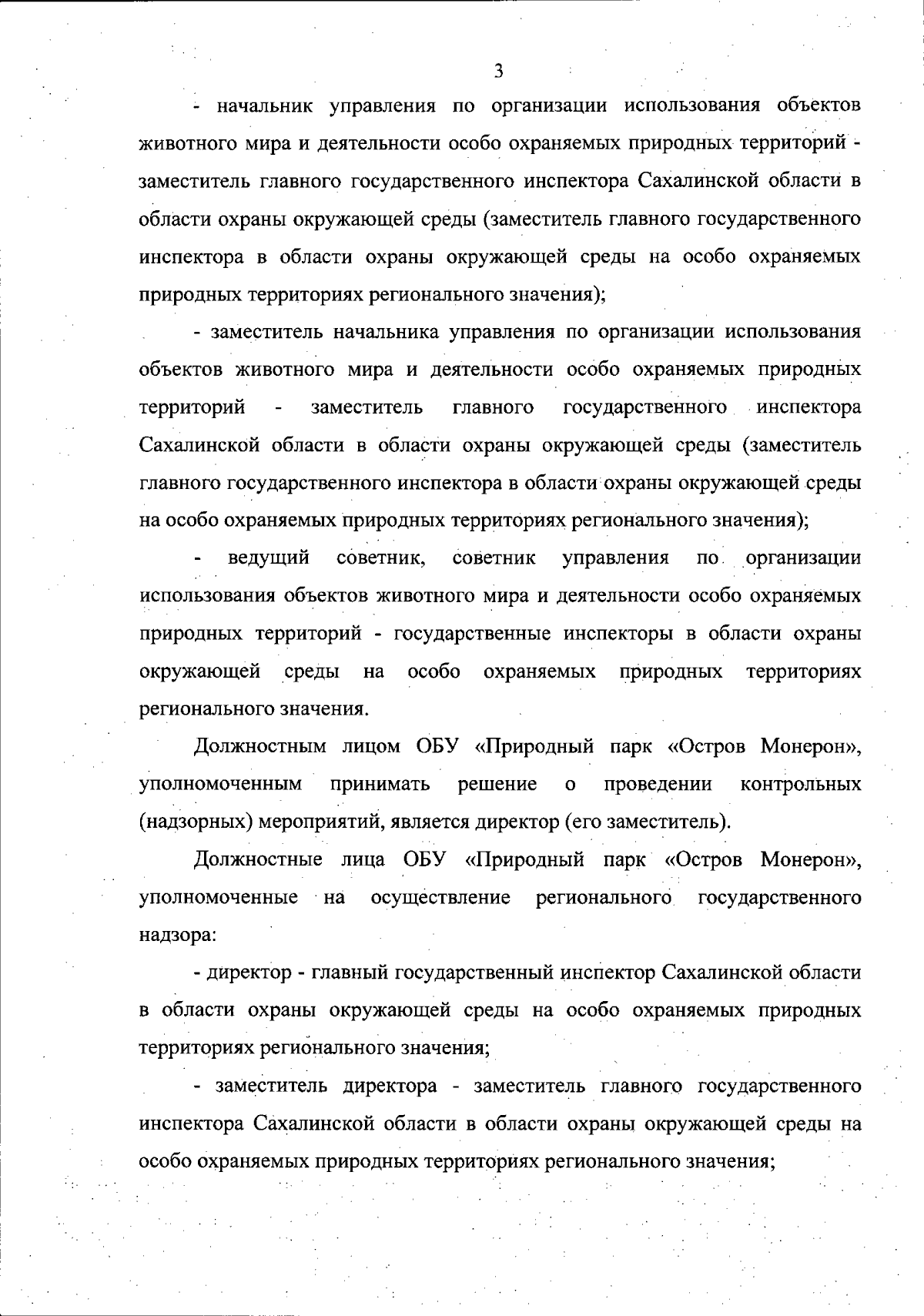 3

- начальник управления по организации использования объектов животного мира и деятельности особо охраняемых природных территорий - заместитель главного государственного инспектора Сахалинской области в области охраны окружающей среды (заместитель главного государственного инспектора в области охраны окружающей среды на особо охраняемых природных территориях регионального значения);

- заместитель начальника управления по организации использования объектов животного мира и деятельности особо охраняемых природных территорий - заместитель главного государственного инспектора Сахалинской области в области охраны окружающей среды (заместитель главного государственного инспектора в области охраны окружающей среды на особо охраняемых природных территориях регионального значения);

- ведущий советник, советник управления по организации использования объектов животного мира и деятельности особо охраняемых природных территорий - государственные инспекторы в области охраны окружающей среды на особо охраняемых природных территориях регионального значения.

Должностным лицом ОБУ «Природный парк «Остров Монерон», уполномоченным принимать решение о проведении контрольных (надзорных) мероприятий, является директор (его заместитель).

Должностные лица ОБУ «Природный парк «Остров Монерон», уполномоченные на осуществление регионального государственного надзора:

- директор - главный государственный инспектор Сахалинской области в области охраны окружающей среды на особо охраняемых природных территориях регионального значения;

- заместитель директора - заместитель главного государственного инспектора Сахалинской области в области охраны окружающей среды на особо охраняемых природных территориях регионального значения;